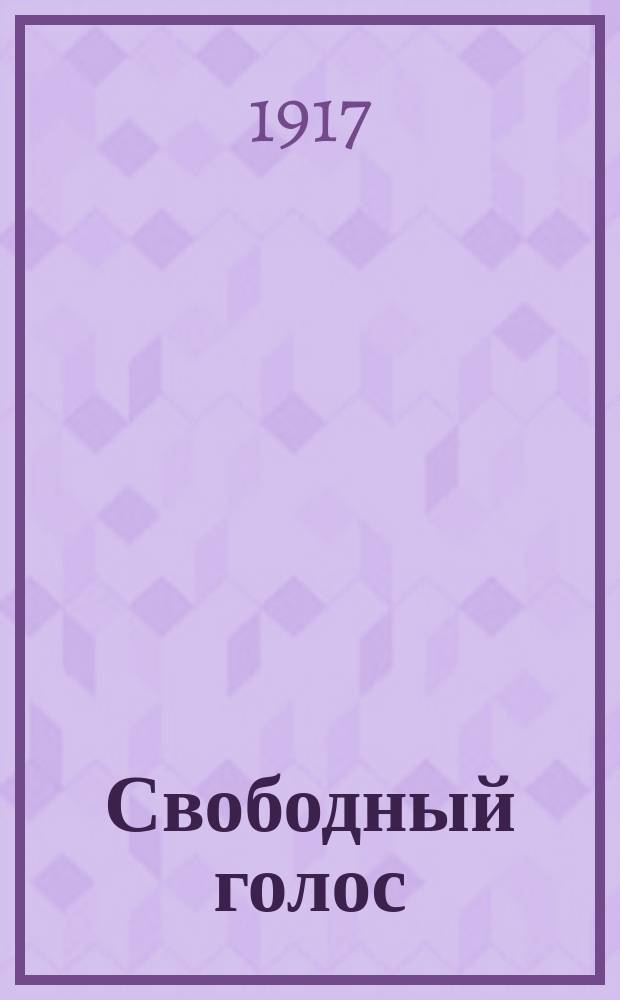 1917

Свободный голос